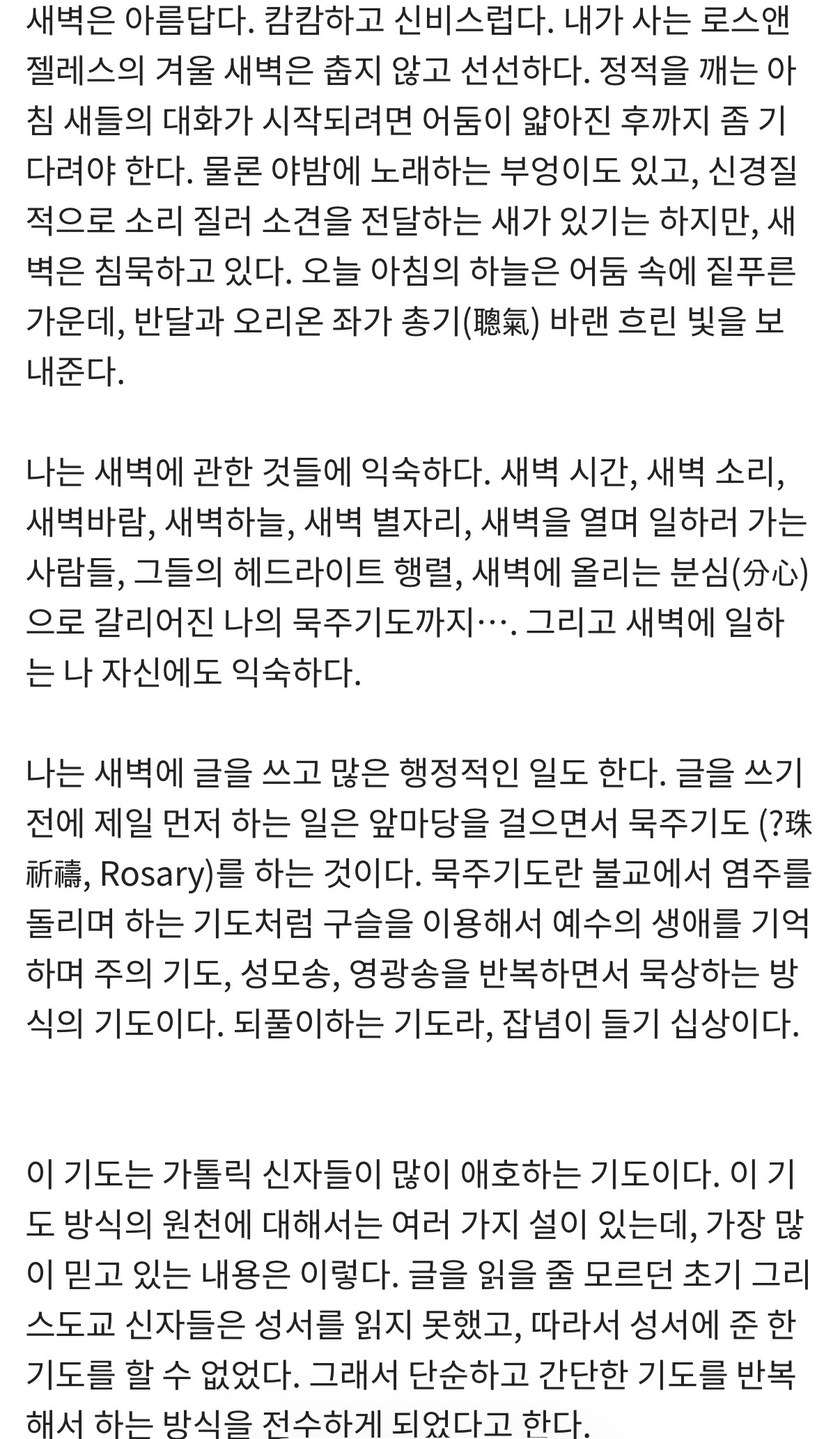 새벽은 아름답다. 캄캄하고 신비스럽다. 내가 사는 로스앤젤레스의 겨울 새벽은 춥지 않고 선선하다. 정적을 깨는 아침 새들의 대화가 시작되려면 어둠이 얇아진 후까지 좀 기다려야 한다. 물론 야밤에 노래하는 부엉이도 있고, 신경질적으로 소리 질러 소견을 전달하는 새가 있기는 하지만, 새벽은 침묵하고 있다. 오늘 아침의 하늘은 어둠 속에 짙푸른 가운데, 반달과 오리온 좌가 총기(聰氣) 바랜 흐린 빛을 보내준다.

나는 새벽에 관한 것들에 익숙하다. 새벽 시간, 새벽 소리, 새벽바람, 새벽하늘, 새벽 별자리, 새벽을 열며 일하러 가는 사람들, 그들의 헤드라이트 행렬, 새벽에 올리는 분심(分心)으로 갈리어진 나의 묵주기도까지…. 그리고 새벽에 일하는 나 자신에도 익숙하다.

나는 새벽에 글을 쓰고 많은 행정적인 일도 한다. 글을 쓰기 전에 제일 먼저 하는 일은 앞마당을 걸으면서 묵주기도 (?珠祈禱, Rosary)를 하는 것이다. 묵주기도란 불교에서 염주를 돌리며 하는 기도처럼 구슬을 이용해서 예수의 생애를 기억하며 주의 기도, 성모송, 영광송을 반복하면서 묵상하는 방식의 기도이다. 되풀이하는 기도라, 잡념이 들기 십상이다.

이 기도는 가톨릭 신자들이 많이 애호하는 기도이다. 이 기도 방식의 원천에 대해서는 여러 가지 설이 있는데, 가장 많이 믿고 있는 내용은 이렇다. 글을 읽을 줄 모르던 초기 그리스도교 신자들은 성서를 읽지 못했고, 따라서 성서에 준 한 기도를 할 수 없었다. 그래서 단순하고 간단한 기도를 반복해서 하는 방식을 전수하게 되었다고 한다.